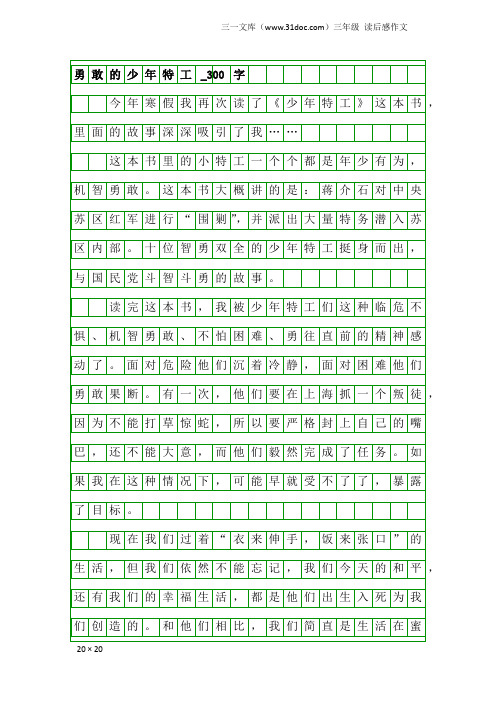 三一文库（www.31doc.com）三年级 读后感作文

勇敢的少年特工_300字

今年寒假我再次读了《少年特工》这本书，里面的故事深深吸引了我……

这本书里的小特工一个个都是年少有为，机智勇敢。这本书大概讲的是：蒋介石对中央苏区红军进行“围剿”，并派出大量特务潜入苏区内部。十位智勇双全的少年特工挺身而出，与国民党斗智斗勇的故事。

读完这本书，我被少年特工们这种临危不惧、机智勇敢、不怕困难、勇往直前的精神感动了。面对危险他们沉着冷静，面对困难他们勇敢果断。有一次，他们要在上海抓一个叛徒，因为不能打草惊蛇，所以要严格封上自己的嘴巴，还不能大意，而他们毅然完成了任务。如果我在这种情况下，可能早就受不了了，暴露了目标。

现在我们过着“衣来伸手，饭来张口”的生活，但我们依然不能忘记，我们今天的和平，还有我们的幸福生活，都是他们出生入死为我们创造的。和他们相比，我们简直是生活在蜜

20×20